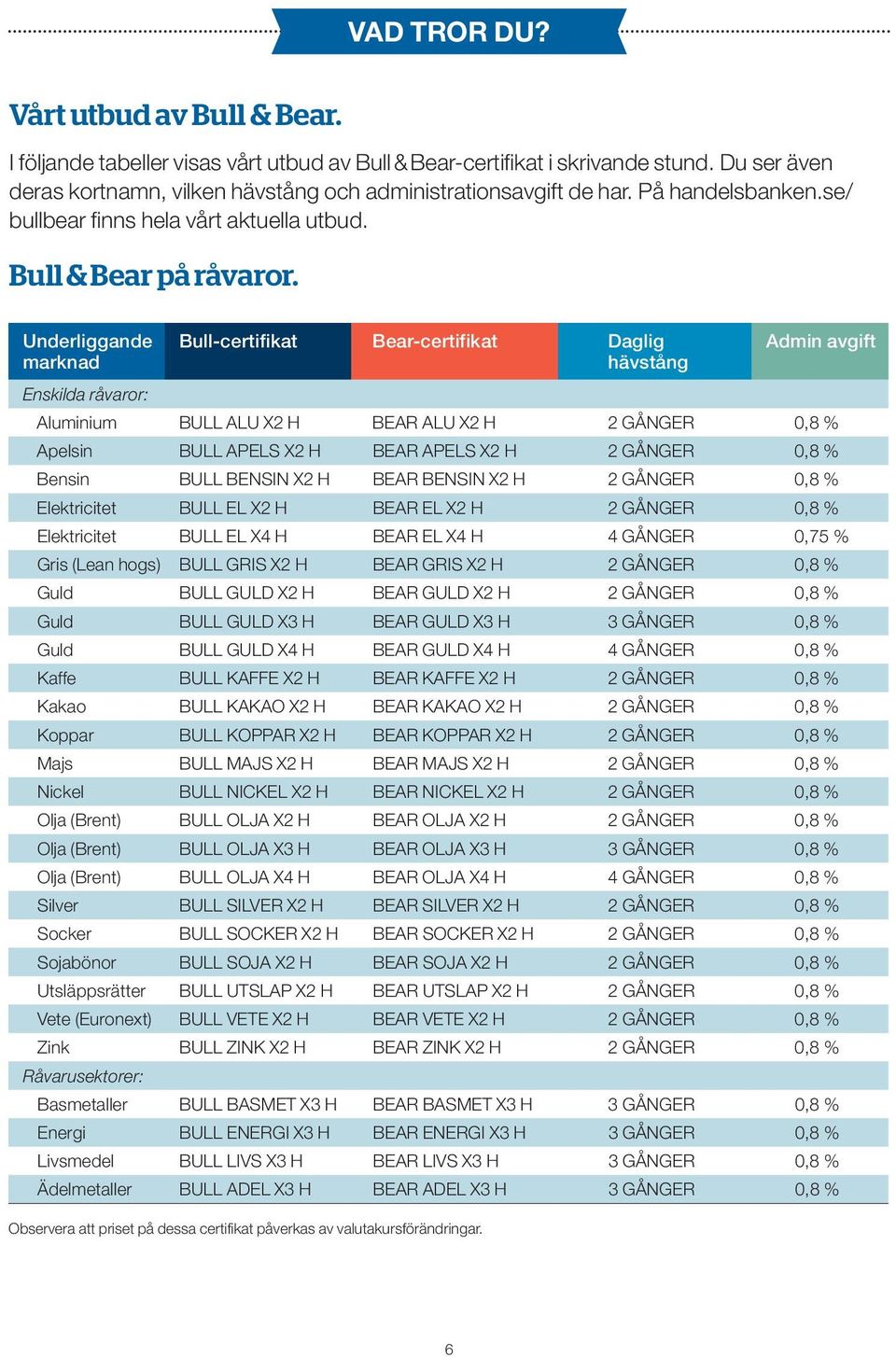 VAD TROR DU?

Vårt utbud av Bull & Bear.

I följande tabeller visas vårt utbud av Bull & Bear-certifikat i skrivande stund. Du ser även deras kortnamn, vilken hävstång och administrationsavgift de har. På handelsbanken.se/bullbear finns hela vårt aktuella utbud.

Bull & Bear på råvaror.

| Underliggande marknad | Bull-certifikat | Bear-certifikat | Daglig hävstång | Admin avgift |
|---|---|---|---|---|
| Enskilda råvaror: | | | | |
| Aluminium | BULL ALU X2 H | BEAR ALU X2 H | 2 GÅNGER | 0,8 % |
| Apelsin | BULL APELS X2 H | BEAR APELS X2 H | 2 GÅNGER | 0,8 % |
| Bensin | BULL BENSIN X2 H | BEAR BENSIN X2 H | 2 GÅNGER | 0,8 % |
| Elektricitet | BULL EL X2 H | BEAR EL X2 H | 2 GÅNGER | 0,8 % |
| Elektricitet | BULL EL X4 H | BEAR EL X4 H | 4 GÅNGER | 0,75 % |
| Gris (Lean hogs) | BULL GRIS X2 H | BEAR GRIS X2 H | 2 GÅNGER | 0,8 % |
| Guld | BULL GULD X2 H | BEAR GULD X2 H | 2 GÅNGER | 0,8 % |
| Guld | BULL GULD X3 H | BEAR GULD X3 H | 3 GÅNGER | 0,8 % |
| Guld | BULL GULD X4 H | BEAR GULD X4 H | 4 GÅNGER | 0,8 % |
| Kaffe | BULL KAFFE X2 H | BEAR KAFFE X2 H | 2 GÅNGER | 0,8 % |
| Kakao | BULL KAKAO X2 H | BEAR KAKAO X2 H | 2 GÅNGER | 0,8 % |
| Koppar | BULL KOPPAR X2 H | BEAR KOPPAR X2 H | 2 GÅNGER | 0,8 % |
| Majs | BULL MAJS X2 H | BEAR MAJS X2 H | 2 GÅNGER | 0,8 % |
| Nickel | BULL NICKEL X2 H | BEAR NICKEL X2 H | 2 GÅNGER | 0,8 % |
| Olja (Brent) | BULL OLJA X2 H | BEAR OLJA X2 H | 2 GÅNGER | 0,8 % |
| Olja (Brent) | BULL OLJA X3 H | BEAR OLJA X3 H | 3 GÅNGER | 0,8 % |
| Olja (Brent) | BULL OLJA X4 H | BEAR OLJA X4 H | 4 GÅNGER | 0,8 % |
| Silver | BULL SILVER X2 H | BEAR SILVER X2 H | 2 GÅNGER | 0,8 % |
| Socker | BULL SOCKER X2 H | BEAR SOCKER X2 H | 2 GÅNGER | 0,8 % |
| Sojabönor | BULL SOJA X2 H | BEAR SOJA X2 H | 2 GÅNGER | 0,8 % |
| Utsläppsrätter | BULL UTSLAP X2 H | BEAR UTSLAP X2 H | 2 GÅNGER | 0,8 % |
| Vete (Euronext) | BULL VETE X2 H | BEAR VETE X2 H | 2 GÅNGER | 0,8 % |
| Zink | BULL ZINK X2 H | BEAR ZINK X2 H | 2 GÅNGER | 0,8 % |
| Råvarusektorer: | | | | |
| Basmetaller | BULL BASMET X3 H | BEAR BASMET X3 H | 3 GÅNGER | 0,8 % |
| Energi | BULL ENERGI X3 H | BEAR ENERGI X3 H | 3 GÅNGER | 0,8 % |
| Livsmedel | BULL LIVS X3 H | BEAR LIVS X3 H | 3 GÅNGER | 0,8 % |
| Ädelmetaller | BULL ADEL X3 H | BEAR ADEL X3 H | 3 GÅNGER | 0,8 % |

Observera att priset på dessa certifikat påverkas av valutakursförändringar.

6